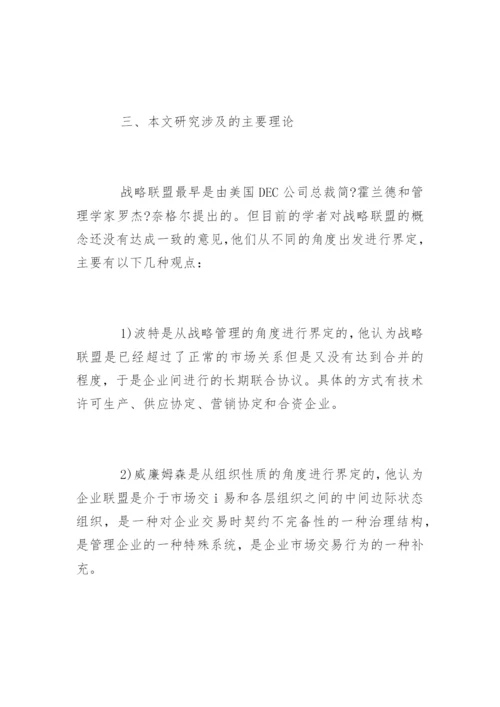 三、本文研究涉及的主要理论

战略联盟最早是由美国DEC公司总裁简?霍兰德和管理学家罗杰?奈格尔提出的。但目前的学者对战略联盟的概念还没有达成一致的意见，他们从不同的角度出发进行界定，主要有以下几种观点：

1)波特是从战略管理的角度进行界定的，他认为战略联盟是已经超过了正常的市场关系但是又没有达到合并的程度，于是企业间进行的长期联合协议。具体的方式有技术许可生产、供应协定、营销协定和合资企业。

2)威廉姆森是从组织性质的角度进行界定的，他认为企业联盟是介于市场交i易和各层组织之间的中间边际状态组织，是一种对企业交易时契约不完备性的一种治理结构，是管理企业的一种特殊系统，是企业市场交易行为的一种补充。